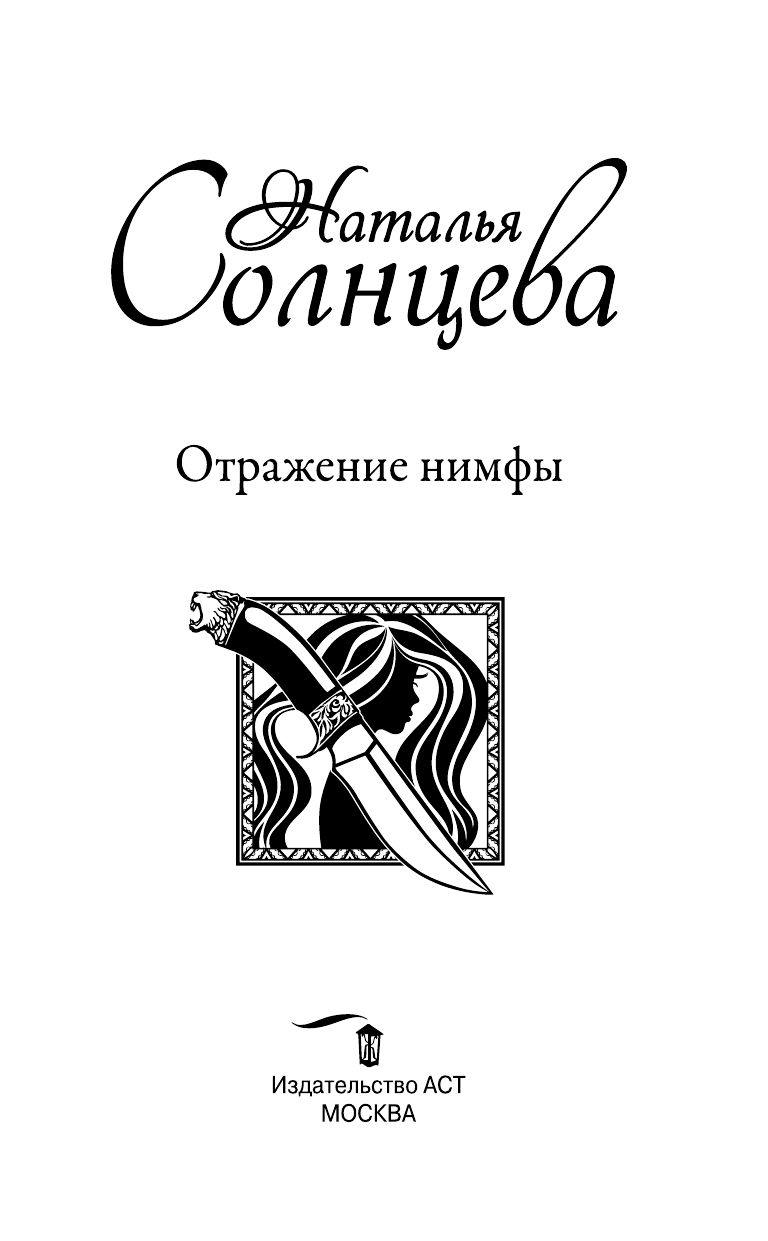 Наталья Солнцева

Отражение нимфы

Издательство АСТ
МОСКВА